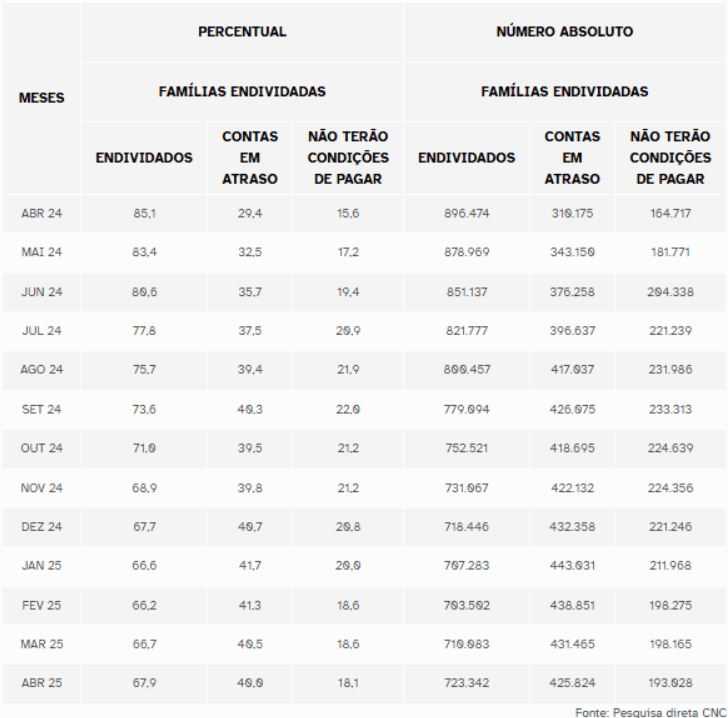 | MESES | PERCENTUAL | | | NÚMERO ABSOLUTO | | |
|---|---|---|---|---|---|---|
| | FAMÍLIAS ENDIVIDADAS | | | FAMÍLIAS ENDIVIDADAS | | |
| | ENDIVIDADOS | CONTAS EM ATRASO | NÃO TERÃO CONDIÇÕES DE PAGAR | ENDIVIDADOS | CONTAS EM ATRASO | NÃO TERÃO CONDIÇÕES DE PAGAR |
| ABR 24 | 85,1 | 29,4 | 15,6 | 896.474 | 310.175 | 164.717 |
| MAI 24 | 83,4 | 32,5 | 17,2 | 878.969 | 343.150 | 181.771 |
| JUN 24 | 80,6 | 35,7 | 19,4 | 851.137 | 376.258 | 204.338 |
| JUL 24 | 77,8 | 37,5 | 20,9 | 821.777 | 396.637 | 221.239 |
| AGO 24 | 75,7 | 39,4 | 21,9 | 800.457 | 417.037 | 231.986 |
| SET 24 | 73,6 | 40,3 | 22,0 | 779.094 | 426.075 | 233.313 |
| OUT 24 | 71,0 | 39,5 | 21,2 | 752.521 | 418.695 | 224.639 |
| NOV 24 | 68,9 | 39,8 | 21,2 | 731.067 | 422.132 | 224.356 |
| DEZ 24 | 67,7 | 40,7 | 20,8 | 718.446 | 432.358 | 221.246 |
| JAN 25 | 66,6 | 41,7 | 20,0 | 707.283 | 443.031 | 211.968 |
| FEV 25 | 66,2 | 41,3 | 18,6 | 703.502 | 438.851 | 198.275 |
| MAR 25 | 66,7 | 40,5 | 18,6 | 710.083 | 431.465 | 198.165 |
| ABR 25 | 67,9 | 40,0 | 18,1 | 723.342 | 425.824 | 193.028 |

Fonte: Pesquisa direta CNC